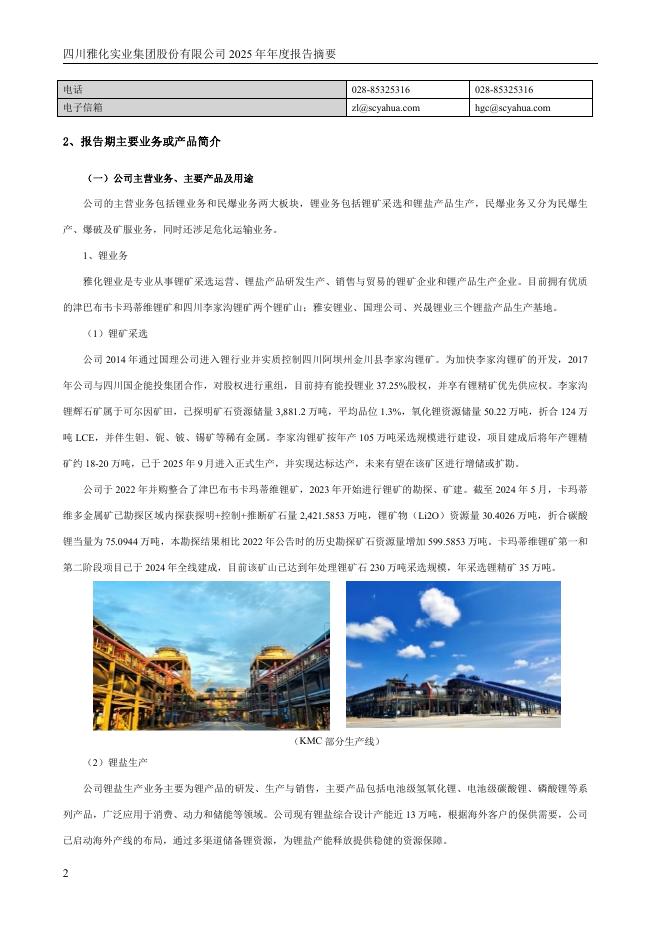 四川雅化实业集团股份有限公司 2025 年年度报告摘要

| 电话 | 028-85325316 | 028-85325316 |
|---|---|---|
| 电子信箱 | zl@scyahua.com | hgc@scyahua.com |

2、报告期主要业务或产品简介

（一）公司主营业务、主要产品及用途

公司的主营业务包括锂业务和民爆业务两大板块，锂业务包括锂矿采选和锂盐产品生产，民爆业务又分为民爆生产、爆破及矿服业务，同时还涉足危化运输业务。

1、锂业务

雅化锂业是专业从事锂矿采选运营、锂盐产品研发生产、销售与贸易的锂矿企业和锂产品生产企业。目前拥有优质的津巴布韦卡玛蒂维锂矿和四川李家沟锂矿两个锂矿山；雅安锂业、国理公司、兴晟锂业三个锂盐产品生产基地。

（1）锂矿采选

公司 2014 年通过国理公司进入锂行业并实质控制四川阿坝州金川县李家沟锂矿。为加快李家沟锂矿的开发，2017 年公司与四川国企能投集团合作，对股权进行重组，目前持有能投锂业 37.25%股权，并享有锂精矿优先供应权。李家沟锂辉石矿属于可尔因矿田，已探明矿石资源储量 3,881.2 万吨，平均品位 1.3%，氧化锂资源储量 50.22 万吨，折合 124 万吨 LCE，并伴生钽、铌、铍、锡矿等稀有金属。李家沟锂矿按年产 105 万吨采选规模进行建设，项目建成后将年产锂精矿约 18-20 万吨，已于 2025 年 9 月进入正式生产，并实现达标达产，未来有望在该矿区进行增储或扩勘。

公司于 2022 年并购整合了津巴布韦卡玛蒂维锂矿，2023 年开始进行锂矿的勘探、矿建。截至 2024 年 5 月，卡玛蒂维多金属矿已勘探区域内探获探明+控制+推断矿石量 2,421.5853 万吨，锂矿物（Li2O）资源量 30.4026 万吨，折合碳酸锂当量为 75.0944 万吨，本期探结果相比 2022 年公告时的历史勘探矿石资源量增加 599.5853 万吨。卡玛蒂维锂矿第一和第二阶段项目已于 2024 年全线建成，目前该矿山已达到年处理锂矿石 230 万吨采选规模，年采选锂精矿 35 万吨。

（KMC 部分生产线）

（2）锂盐生产

公司锂盐生产业务主要为锂产品的研发、生产与销售，主要产品包括电池级氢氧化锂、电池级碳酸锂、磷酸锂等系列产品，广泛应用于消费、动力和储能等领域。公司现有锂盐综合设计产能近 13 万吨，根据海外客户的保供需要，公司已启动海外产线的布局，通过多渠道储备锂资源，为锂盐产能释放提供稳健的资源保障。

2